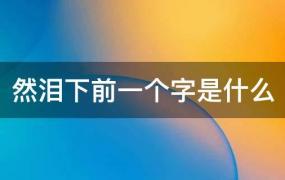 然泪下前一个字是什么